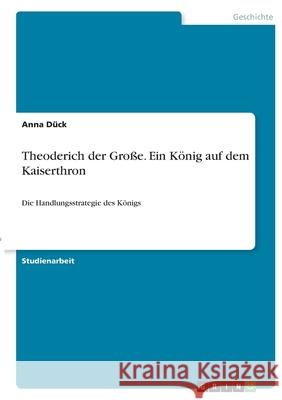 Geschichte

Anna Dück

Theoderich der Große. Ein König auf dem Kaiserthron

Die Handlungsstrategie des Königs

Studienarbeit

Kraina Książek